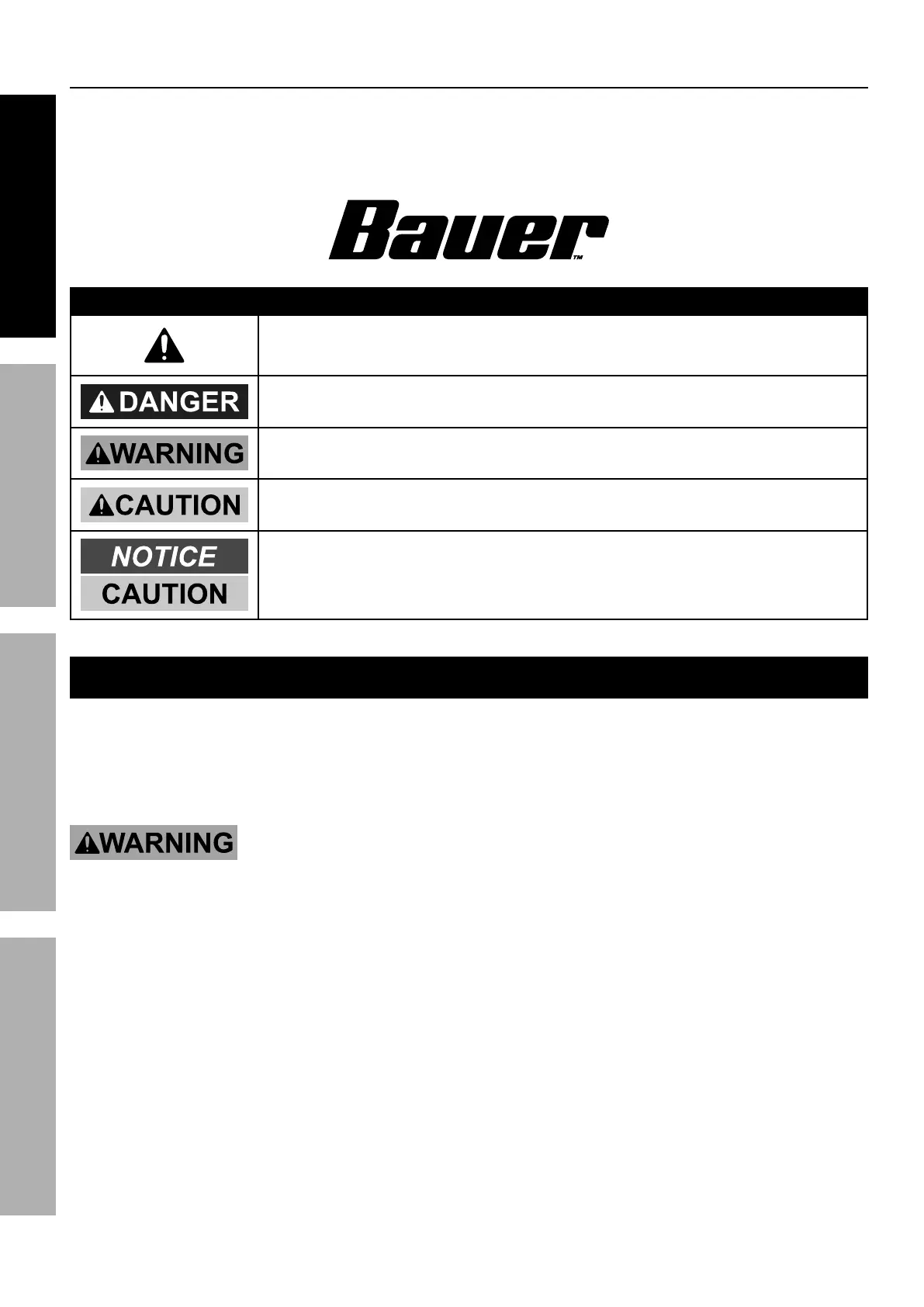 Bauer™

DANGER

WARNING

CAUTION

NOTICE

CAUTION

WARNING